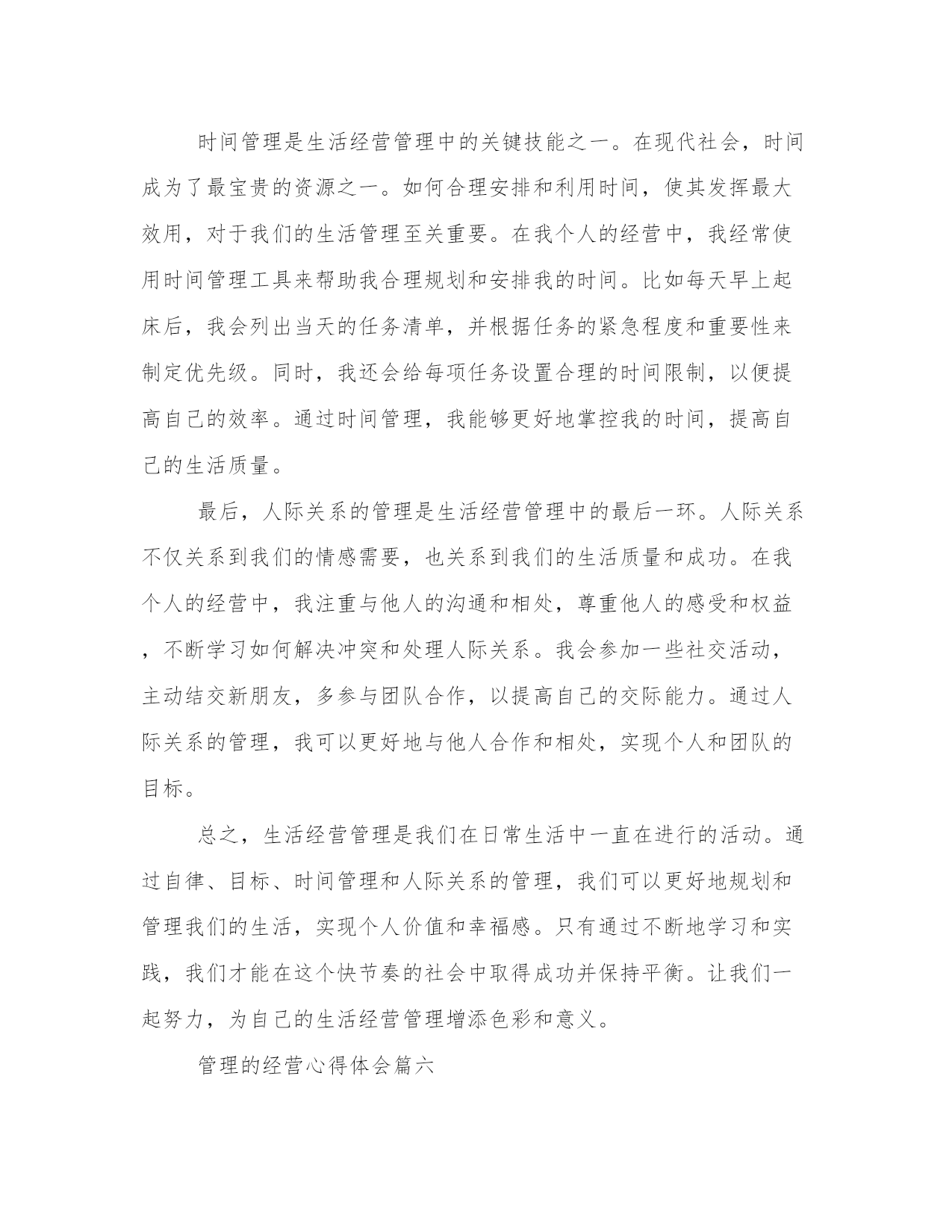 时间管理是生活经营管理中的关键技能之一。在现代社会，时间成为了最宝贵的资源之一。如何合理安排和利用时间，使其发挥最大效用，对于我们的生活管理至关重要。在我个人的经营中，我经常使用时间管理工具来帮助我合理规划和安排我的时间。比如每天早上起床后，我会列出当天的任务清单，并根据任务的紧急程度和重要性来制定优先级。同时，我还会给每项任务设置合理的时间限制，以便提高自己的效率。通过时间管理，我能够更好地掌控我的时间，提高自己的生活质量。

最后，人际关系的管理是生活经营管理中的最后一环。人际关系不仅关系到我们的情感需要，也关系到我们的生活质量和成功。在我个人的经营中，我注重与他人的沟通和相处，尊重他人的感受和权益，不断学习如何解决冲突和处理人际关系。我会参加一些社交活动，主动结交新朋友，多参与团队合作，以提高自己的交际能力。通过人际关系的管理，我可以更好地与他人合作和相处，实现个人和团队的目标。

总之，生活经营管理是我们在日常生活中一直在进行的活动。通过自律、目标、时间管理和人际关系的管理，我们可以更好地规划和管理我们的生活，实现个人价值和幸福感。只有通过不断地学习和实践，我们才能在这个快节奏的社会中取得成功并保持平衡。让我们一起努力，为自己的生活经营管理增添色彩和意义。

管理的经营心得体会篇六